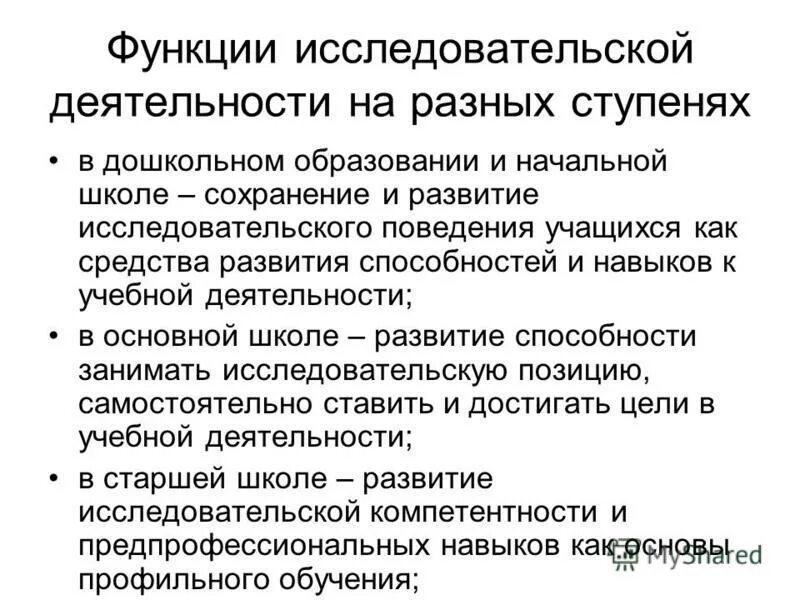 Функции исследовательской деятельности на разных ступенях

• в дошкольном образовании и начальной школе – сохранение и развитие исследовательского поведения учащихся как средства развития способностей и навыков к учебной деятельности;
• в основной школе – развитие способности занимать исследовательскую позицию, самостоятельно ставить и достигать цели в учебной деятельности;
• в старшей школе – развитие исследовательской компетентности и предпрофессиональных навыков как основы профильного обучения;

MyShared